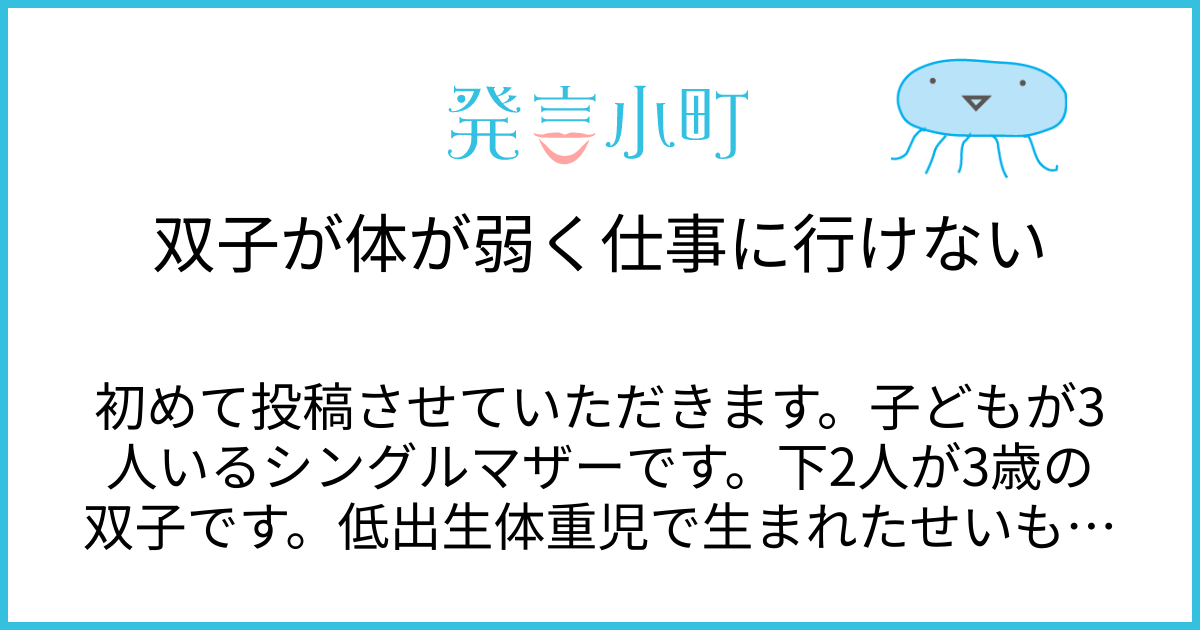 発言小町

双子が体が弱く仕事に行けない

初めて投稿させていただきます。子どもが3人いるシングルマザーです。下2人が3歳の双子です。低出生体重児で生まれたせいも…